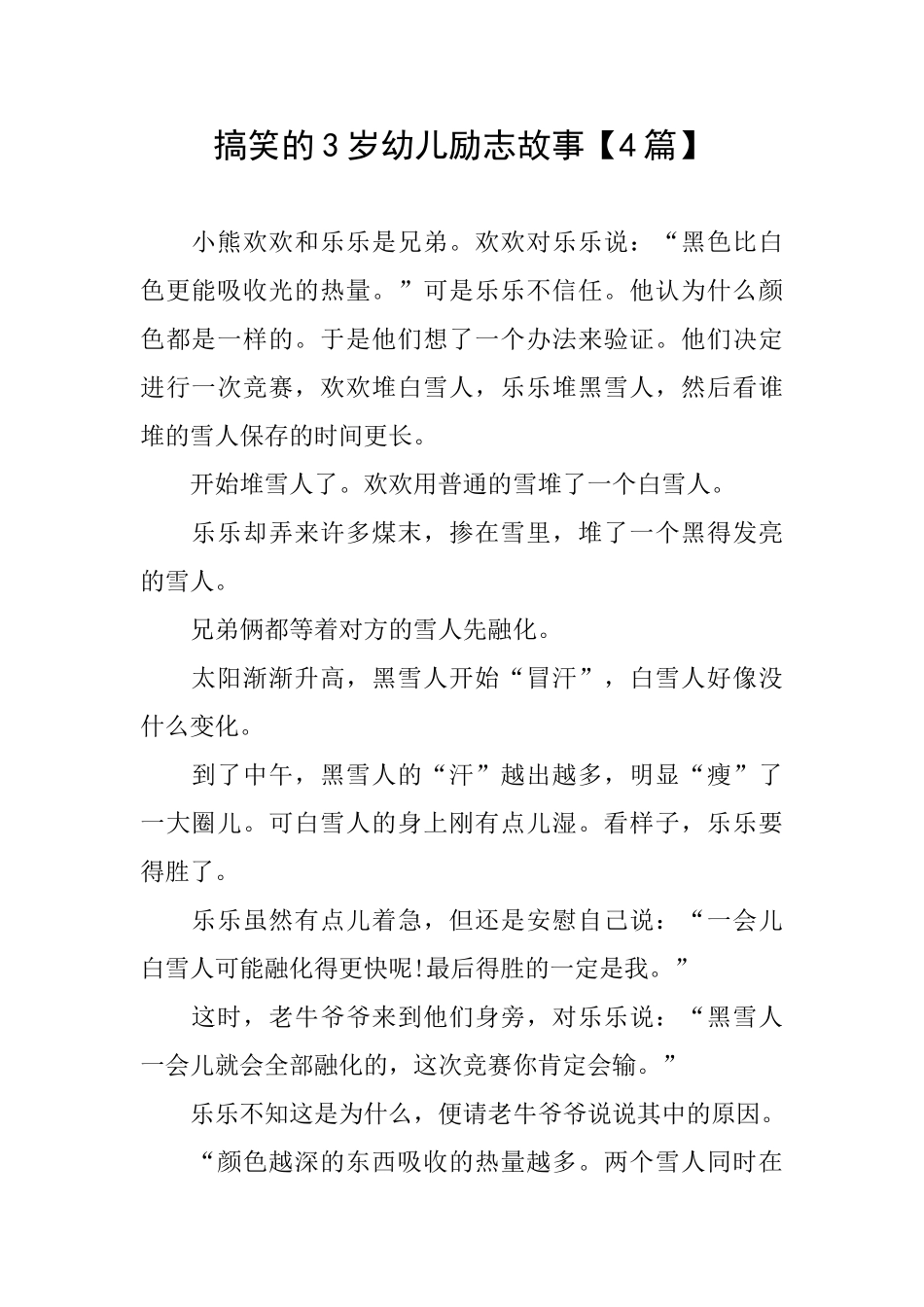 搞笑的3岁幼儿励志故事【4篇】

小熊欢欢和乐乐是兄弟。欢欢对乐乐说：“黑色比白色更能吸收光的热量。”可是乐乐不信任。他认为什么颜色都是一样的。于是他们想了一个办法来验证。他们决定进行一次竞赛，欢欢堆白雪人，乐乐堆黑雪人，然后看谁堆的雪人保存的时间更长。

开始堆雪人了。欢欢用普通的雪堆了一个白雪人。

乐乐却弄来许多煤末，掺在雪里，堆了一个黑得发亮的雪人。

兄弟俩都等着对方的雪人先融化。

太阳渐渐升高，黑雪人开始“冒汗”，白雪人好像没什么变化。

到了中午，黑雪人的“汗”越出越多，明显“瘦”了一大圈儿。可白雪人的身上刚有点儿湿。看样子，乐乐要得胜了。

乐乐虽然有点儿着急，但还是安慰自己说：“一会儿白雪人可能融化得更快呢!最后得胜的一定是我。”

这时，老牛爷爷来到他们身旁，对乐乐说：“黑雪人一会儿就会全部融化的，这次竞赛你肯定会输。”

乐乐不知这是为什么，便请老牛爷爷说说其中的原因。

“颜色越深的东西吸收的热量越多。两个雪人同时在